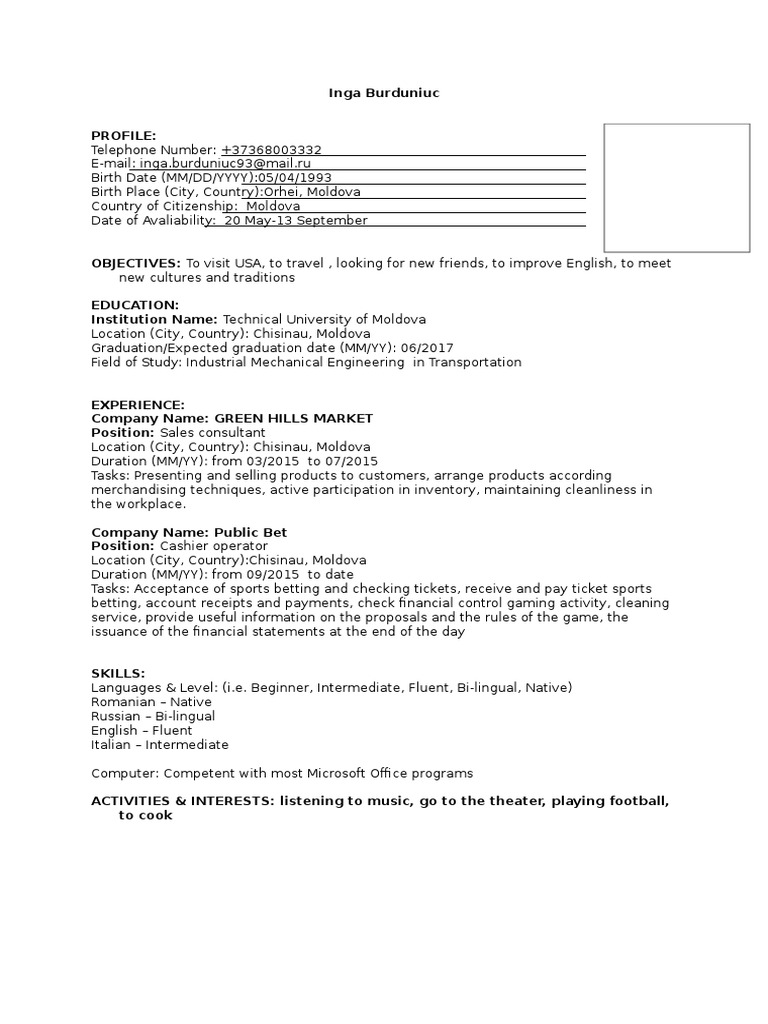 Inga Burduniuc

PROFILE:
Telephone Number: +37368003332
E-mail: inga.burduniuc93@mail.ru
Birth Date (MM/DD/YYYY):05/04/1993
Birth Place (City, Country):Orhei, Moldova
Country of Citizenship: Moldova
Date of Avaliability: 20 May-13 September

OBJECTIVES: To visit USA, to travel , looking for new friends, to improve English, to meet new cultures and traditions

EDUCATION:
Institution Name: Technical University of Moldova
Location (City, Country): Chisinau, Moldova
Graduation/Expected graduation date (MM/YY): 06/2017
Field of Study: Industrial Mechanical Engineering in Transportation

EXPERIENCE:
Company Name: GREEN HILLS MARKET
Position: Sales consultant
Location (City, Country): Chisinau, Moldova
Duration (MM/YY): from 03/2015 to 07/2015
Tasks: Presenting and selling products to customers, arrange products according merchandising techniques, active participation in inventory, maintaining cleanliness in the workplace.

Company Name: Public Bet
Position: Cashier operator
Location (City, Country):Chisinau, Moldova
Duration (MM/YY): from 09/2015 to date
Tasks: Acceptance of sports betting and checking tickets, receive and pay ticket sports betting, account receipts and payments, check financial control gaming activity, cleaning service, provide useful information on the proposals and the rules of the game, the issuance of the financial statements at the end of the day

SKILLS:
Languages & Level: (i.e. Beginner, Intermediate, Fluent, Bi-lingual, Native)
Romanian – Native
Russian – Bi-lingual
English – Fluent
Italian – Intermediate

Computer: Competent with most Microsoft Office programs

ACTIVITIES & INTERESTS: listening to music, go to the theater, playing football, to cook